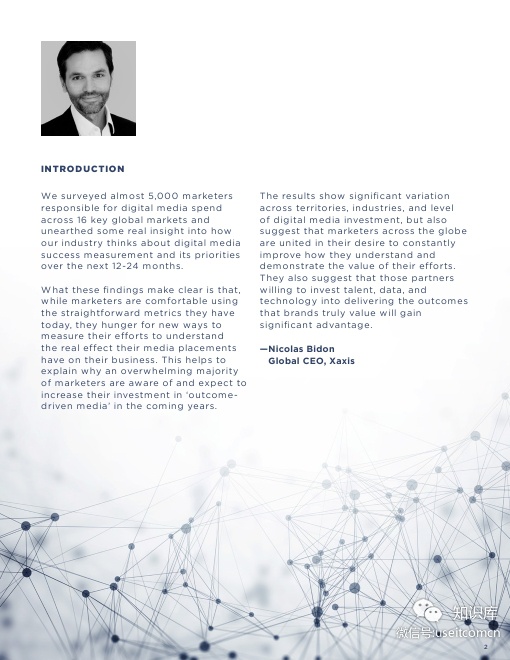 INTRODUCTION

We surveyed almost 5,000 marketers responsible for digital media spend across 16 key global markets and unearthed some real insight into how our industry thinks about digital media success measurement and its priorities over the next 12-24 months.

What these findings make clear is that, while marketers are comfortable using the straightforward metrics they have today, they hunger for new ways to measure their efforts to understand the real effect their media placements have on their business. This helps to explain why an overwhelming majority of marketers are aware of and expect to increase their investment in 'outcome-driven media' in the coming years.

The results show significant variation across territories, industries, and level of digital media investment, but also suggest that marketers across the globe are united in their desire to constantly improve how they understand and demonstrate the value of their efforts. They also suggest that those partners willing to invest talent, data, and technology into delivering the outcomes that brands truly value will gain significant advantage.

—Nicolas Bidon
Global CEO, Xaxis

知识库
微信号:useitcomcn

2